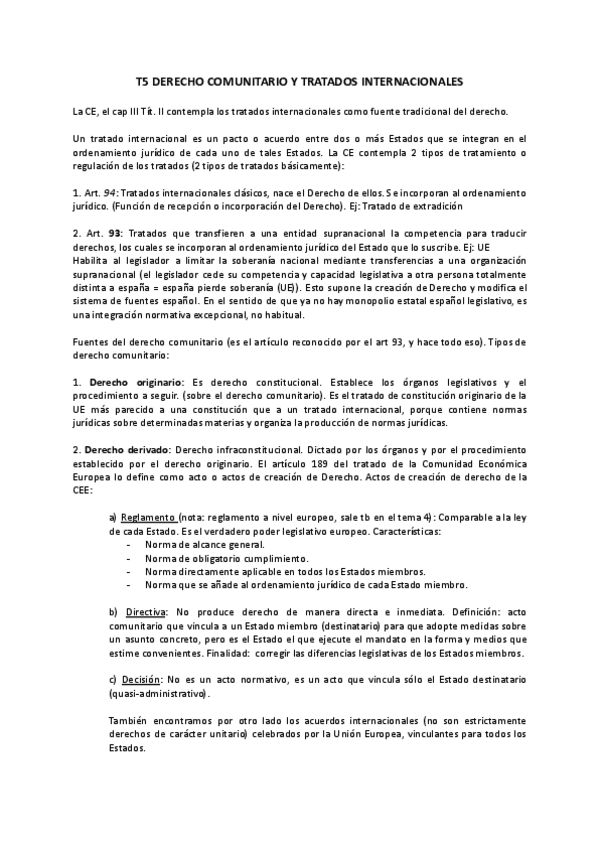 T5 DERECHO COMUNITARIO Y TRATADOS INTERNACIONALES

La CE, el cap III Tít. II contempla los tratados internacionales como fuente tradicional del derecho.

Un tratado internacional es un pacto o acuerdo entre dos o más Estados que se integran en el ordenamiento jurídico de cada uno de tales Estados. La CE contempla 2 tipos de tratamiento o regulación de los tratados (2 tipos de tratados básicamente):

1. Art. 94: Tratados internacionales clásicos, nace el Derecho de ellos. Se incorporan al ordenamiento jurídico. (Función de recepción o incorporación del Derecho). Ej: Tratado de extradición

2. Art. 93: Tratados que transfieren a una entidad supranacional la competencia para traducir derechos, los cuales se incorporan al ordenamiento jurídico del Estado que lo suscribe. Ej: UE
Habilita al legislador a limitar la soberanía nacional mediante transferencias a una organización supranacional (el legislador cede su competencia y capacidad legislativa a otra persona totalmente distinta a españa = españa pierde soberanía (UE)). Esto supone la creación de Derecho y modifica el sistema de fuentes español. En el sentido de que ya no hay monopolio estatal español legislativo, es una integración normativa excepcional, no habitual.

Fuentes del derecho comunitario (es el artículo reconocido por el art 93, y hace todo eso). Tipos de derecho comunitario:

1. Derecho originario: Es derecho constitucional. Establece los órganos legislativos y el procedimiento a seguir. (sobre el derecho comunitario). Es el tratado de constitución originario de la UE más parecido a una constitución que a un tratado internacional, porque contiene normas jurídicas sobre determinadas materias y organiza la producción de normas jurídicas.

2. Derecho derivado: Derecho infraconstitucional. Dictado por los órganos y por el procedimiento establecido por el derecho originario. El artículo 189 del tratado de la Comunidad Económica Europea lo define como acto o actos de creación de Derecho. Actos de creación de derecho de la CEE:

a) Reglamento (nota: reglamento a nivel europeo, sale tb en el tema 4): Comparable a la ley de cada Estado. Es el verdadero poder legislativo europeo. Características:
- Norma de alcance general.
- Norma de obligatorio cumplimiento.
- Norma directamente aplicable en todos los Estados miembros.
- Norma que se añade al ordenamiento jurídico de cada Estado miembro.

b) Directiva: No produce derecho de manera directa e inmediata. Definición: acto comunitario que vincula a un Estado miembro (destinatario) para que adopte medidas sobre un asunto concreto, pero es el Estado el que ejecute el mandato en la forma y medios que estime convenientes. Finalidad: corregir las diferencias legislativas de los Estados miembros.

c) Decisión: No es un acto normativo, es un acto que vincula sólo el Estado destinatario (quasi-administrativo).

También encontramos por otro lado los acuerdos internacionales (no son estrictamente derechos de carácter unitario) celebrados por la Unión Europea, vinculantes para todos los Estados.